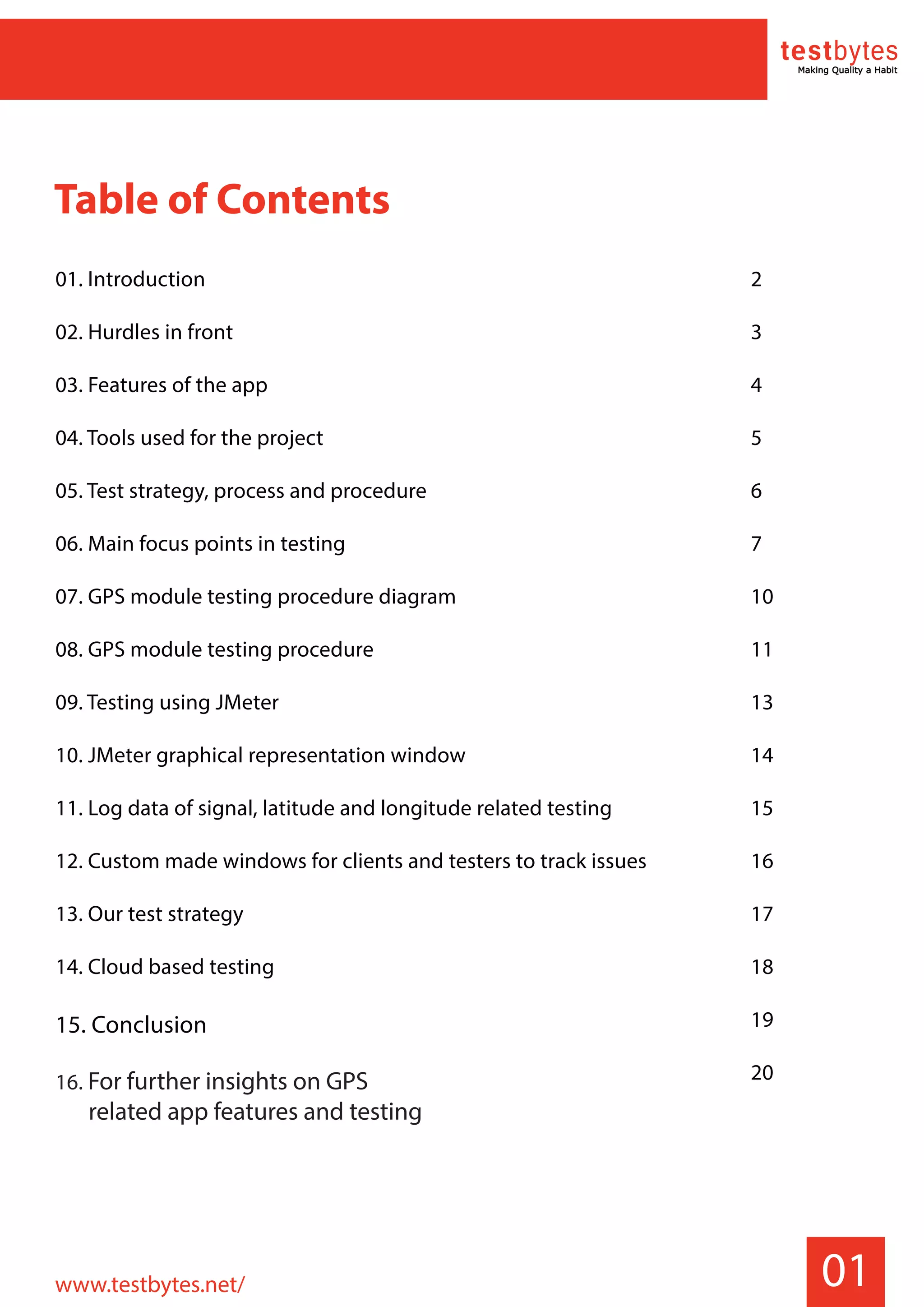 testbytes
Making Quality a Habit

Table of Contents

01. Introduction 2

02. Hurdles in front 3

03. Features of the app 4

04. Tools used for the project 5

05. Test strategy, process and procedure 6

06. Main focus points in testing 7

07. GPS module testing procedure diagram 10

08. GPS module testing procedure 11

09. Testing using JMeter 13

10. JMeter graphical representation window 14

11. Log data of signal, latitude and longitude related testing 15

12. Custom made windows for clients and testers to track issues 16

13. Our test strategy 17

14. Cloud based testing 18

15. Conclusion 19

16. For further insights on GPS related app features and testing 20

www.testbytes.net/

01